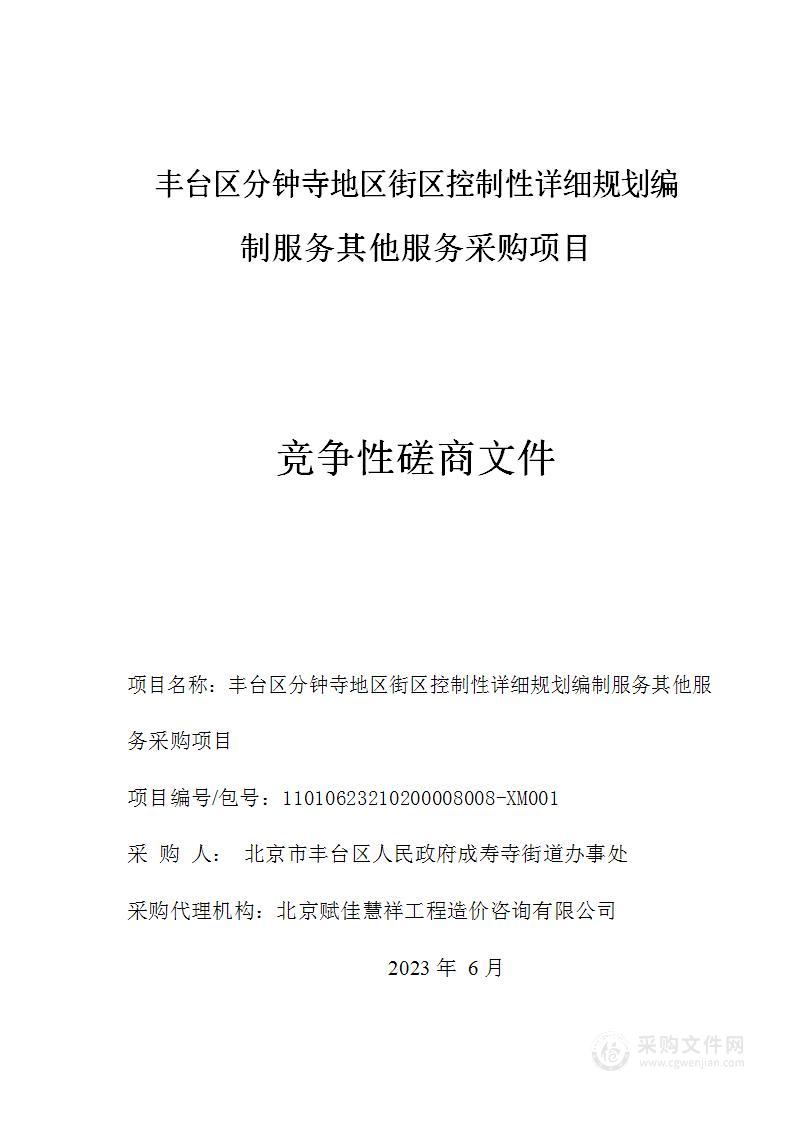 丰台区分钟寺地区街区控制性详细规划编制服务其他服务采购项目

竞争性磋商文件

项目名称：丰台区分钟寺地区街区控制性详细规划编制服务其他服务采购项目

项目编号/包号：11010623210200008008-XM001

采 购 人： 北京市丰台区人民政府成寿寺街道办事处

采购代理机构：北京赋佳慧祥工程造价咨询有限公司

2023 年 6 月

采购文件网
www.cgwenjian.com